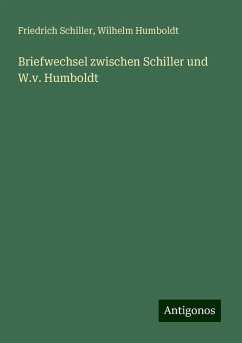 Friedrich Schiller, Wilhelm Humboldt

Briefwechsel zwischen Schiller und W.v. Humboldt

Antigonos